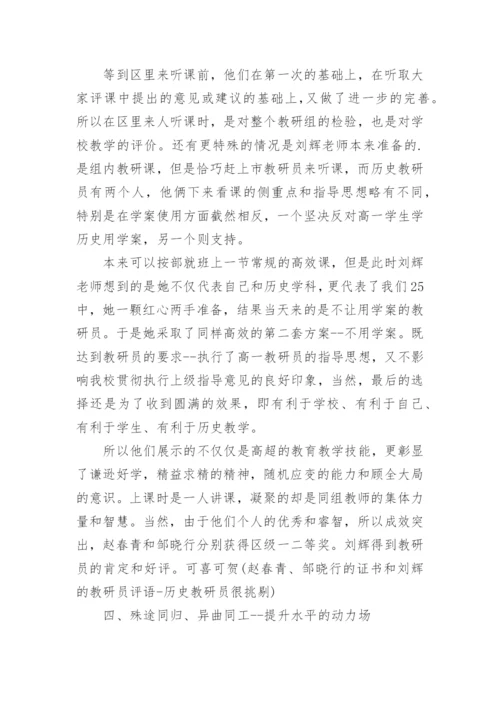 等到区里来听课前，他们在第一次的基础上，在听取大家评课中提出的意见或建议的基础上，又做了进一步的完善。所以在区里来人听课时，是对整个教研组的检验，也是对学校教学的评价。还有更特殊的情况是刘辉老师本来准备的.是组内教研课，但是恰巧赶上市教研员来听课，而历史教研员有两个人，他俩下来看课的侧重点和指导思想略有不同，特别是在学案使用方面截然相反，一个坚决反对高一学生学历史用学案，另一个则支持。

本来可以按部就班上一节常规的高效课，但是此时刘辉老师想到的是她不仅代表自己和历史学科，更代表了我们25中，她一颗红心两手准备，结果当天来的是不让用学案的教研员。于是她采取了同样高效的第二套方案--不用学案。既达到教研员的要求--执行了高一教研员的指导思想，又不影响我校贯彻执行上级指导意见的良好印象，当然，最后的选择还是为了收到圆满的效果，即有利于学校、有利于自己、有利于学生、有利于历史教学。

所以他们展示的不仅仅是高超的教育教学技能，更彰显了谦逊好学，精益求精的精神，随机应变的能力和顾全大局的意识。上课时是一人讲课，凝聚的却是同组教师的集体力量和智慧。当然，由于他们个人的优秀和睿智，所以成效突出，赵春青和邹晓行分别获得区级一二等奖。刘辉得到教研员的肯定和好评。可喜可贺(赵春青、邹晓行的证书和刘辉的教研员评语-历史教研员很挑剔)

四、殊途同归、异曲同工--提升水平的动力场